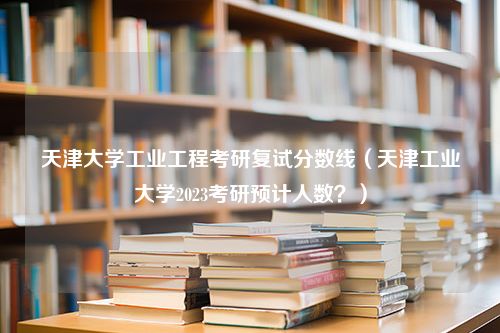 天津大学工业工程考研复试分数线（天津工业大学2023考研预计人数？）